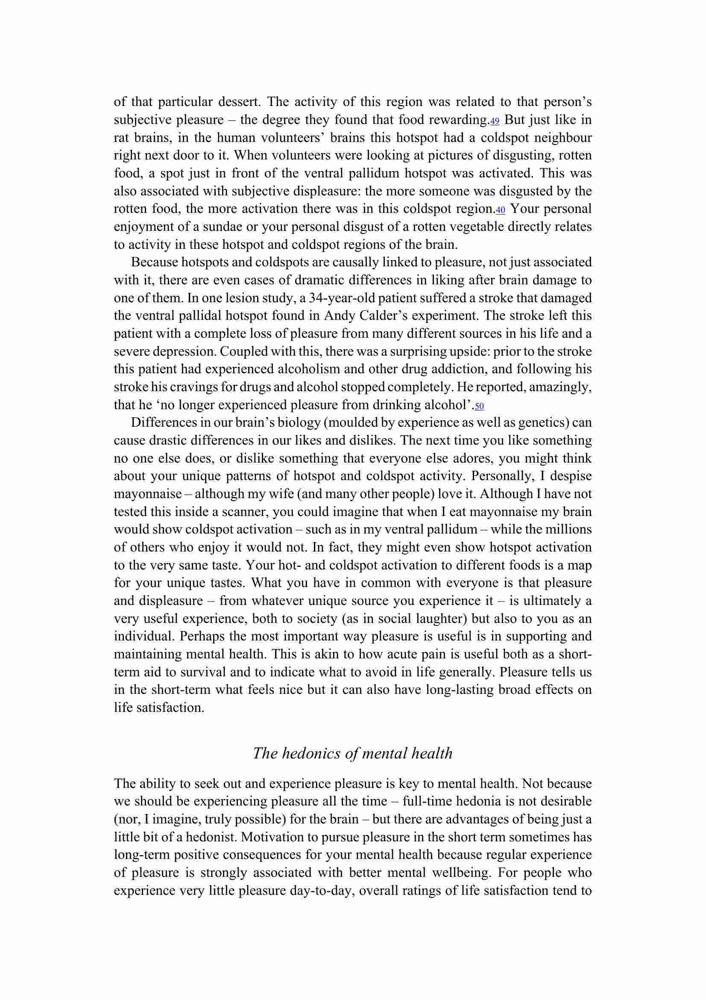 of that particular dessert. The activity of this region was related to that person's subjective pleasure – the degree they found that food rewarding.49 But just like in rat brains, in the human volunteers' brains this hotspot had a coldspot neighbour right next door to it. When volunteers were looking at pictures of disgusting, rotten food, a spot just in front of the ventral pallidum hotspot was activated. This was also associated with subjective displeasure: the more someone was disgusted by the rotten food, the more activation there was in this coldspot region.40 Your personal enjoyment of a sundae or your personal disgust of a rotten vegetable directly relates to activity in these hotspot and coldspot regions of the brain.

Because hotspots and coldspots are causally linked to pleasure, not just associated with it, there are even cases of dramatic differences in liking after brain damage to one of them. In one lesion study, a 34-year-old patient suffered a stroke that damaged the ventral pallidal hotspot found in Andy Calder's experiment. The stroke left this patient with a complete loss of pleasure from many different sources in his life and a severe depression. Coupled with this, there was a surprising upside: prior to the stroke this patient had experienced alcoholism and other drug addiction, and following his stroke his cravings for drugs and alcohol stopped completely. He reported, amazingly, that he 'no longer experienced pleasure from drinking alcohol'.50

Differences in our brain's biology (moulded by experience as well as genetics) can cause drastic differences in our likes and dislikes. The next time you like something no one else does, or dislike something that everyone else adores, you might think about your unique patterns of hotspot and coldspot activity. Personally, I despise mayonnaise – although my wife (and many other people) love it. Although I have not tested this inside a scanner, you could imagine that when I eat mayonnaise my brain would show coldspot activation – such as in my ventral pallidum – while the millions of others who enjoy it would not. In fact, they might even show hotspot activation to the very same taste. Your hot- and coldspot activation to different foods is a map for your unique tastes. What you have in common with everyone is that pleasure and displeasure – from whatever unique source you experience it – is ultimately a very useful experience, both to society (as in social laughter) but also to you as an individual. Perhaps the most important way pleasure is useful is in supporting and maintaining mental health. This is akin to how acute pain is useful both as a short-term aid to survival and to indicate what to avoid in life generally. Pleasure tells us in the short-term what feels nice but it can also have long-lasting broad effects on life satisfaction.

The hedonics of mental health

The ability to seek out and experience pleasure is key to mental health. Not because we should be experiencing pleasure all the time – full-time hedonia is not desirable (nor, I imagine, truly possible) for the brain – but there are advantages of being just a little bit of a hedonist. Motivation to pursue pleasure in the short term sometimes has long-term positive consequences for your mental health because regular experience of pleasure is strongly associated with better mental wellbeing. For people who experience very little pleasure day-to-day, overall ratings of life satisfaction tend to